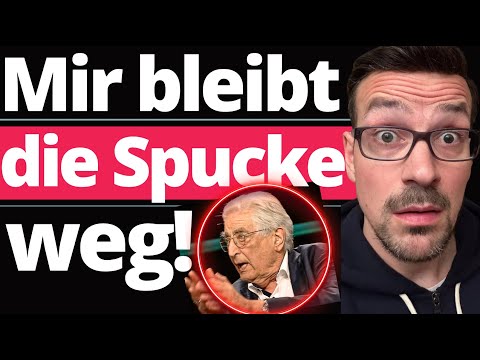 Mir bleibt
die Spucke
weg!